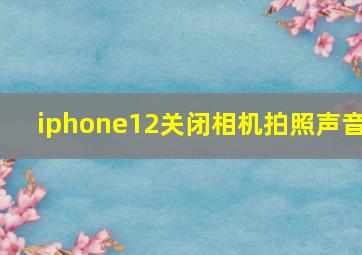 iphone12关闭相机拍照声音